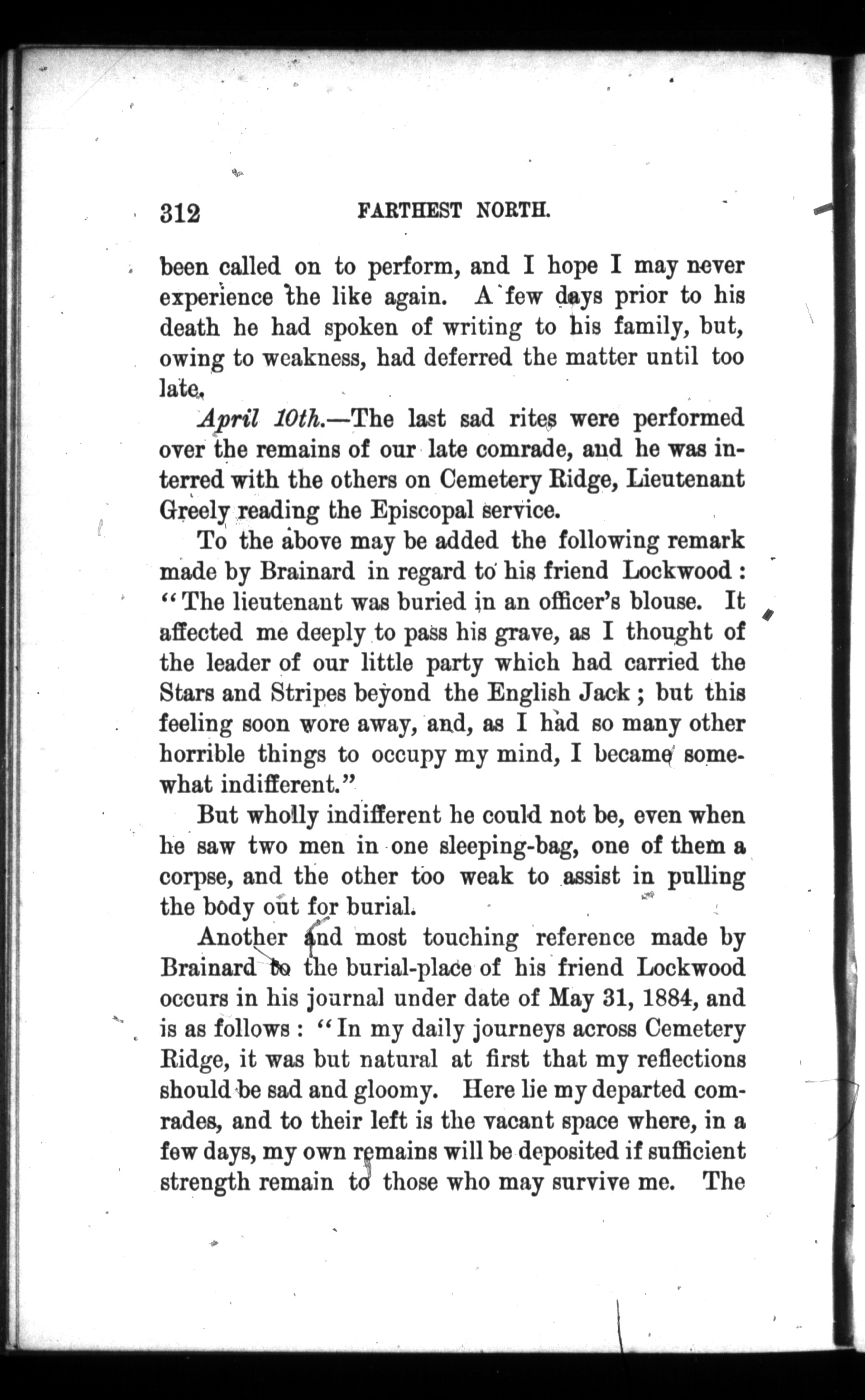 312 FARTHEST NORTH.

been called on to perform, and I hope I may never experience the like again. A few days prior to his death he had spoken of writing to his family, but, owing to weakness, had deferred the matter until too late.

April 10th.—The last sad rites were performed over the remains of our late comrade, and he was interred with the others on Cemetery Ridge, Lieutenant Greely reading the Episcopal service.

To the above may be added the following remark made by Brainard in regard to his friend Lockwood: "The lieutenant was buried in an officer's blouse. It affected me deeply to pass his grave, as I thought of the leader of our little party which had carried the Stars and Stripes beyond the English Jack; but this feeling soon wore away, and, as I had so many other horrible things to occupy my mind, I became somewhat indifferent."

But wholly indifferent he could not be, even when he saw two men in one sleeping-bag, one of them a corpse, and the other too weak to assist in pulling the body out for burial.

Another and most touching reference made by Brainard to the burial-place of his friend Lockwood occurs in his journal under date of May 31, 1884, and is as follows: "In my daily journeys across Cemetery Ridge, it was but natural at first that my reflections should be sad and gloomy. Here lie my departed comrades, and to their left is the vacant space where, in a few days, my own remains will be deposited if sufficient strength remain to those who may survive me. The